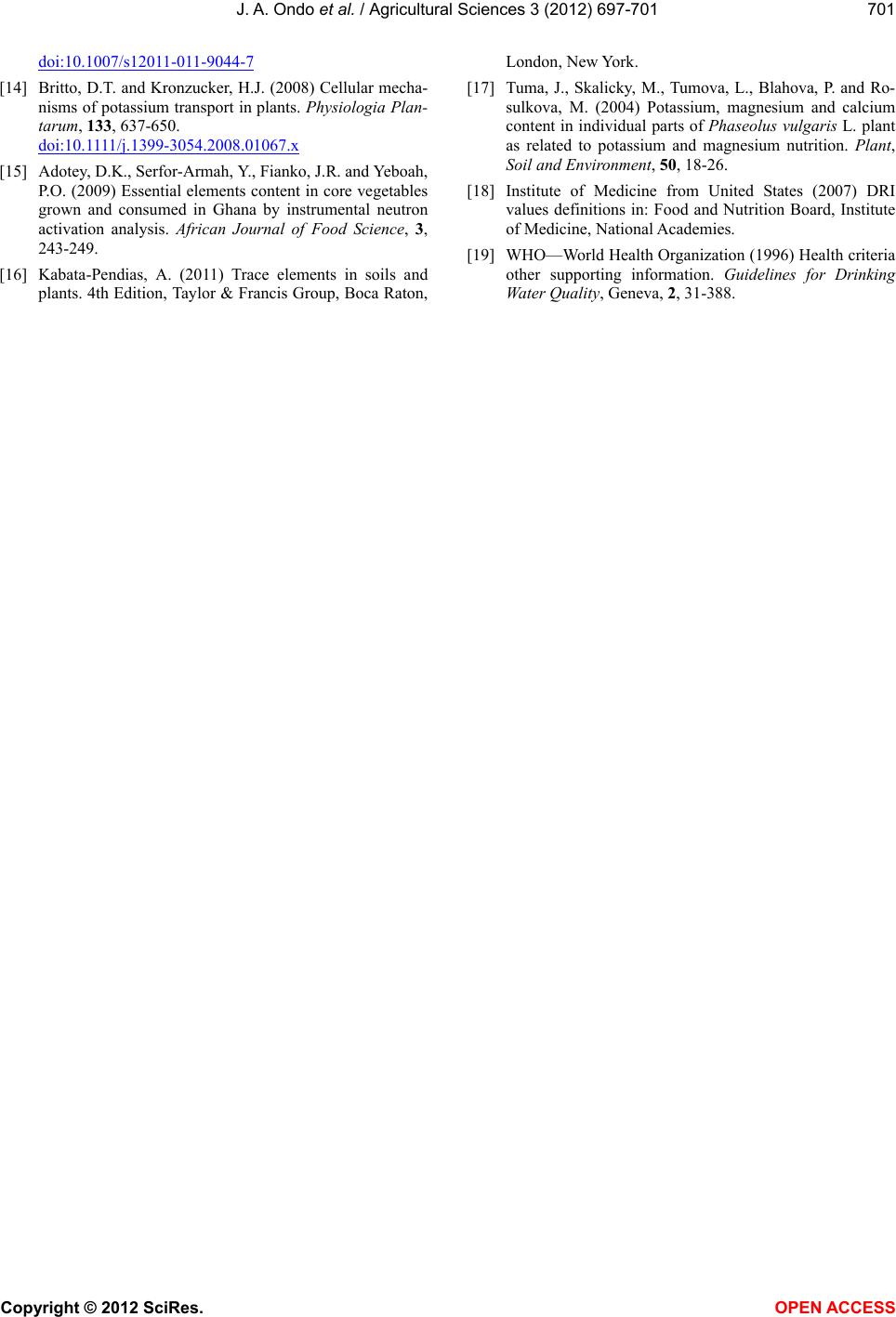 J. A. Ondo et al. / Agricultural Sciences 3 (2012) 697-701

701

doi:10.1007/s12011-011-9044-7

[14] Britto, D.T. and Kronzucker, H.J. (2008) Cellular mechanisms of potassium transport in plants. Physiologia Plantarum, 133, 637-650. doi:10.1111/j.1399-3054.2008.01067.x

[15] Adotey, D.K., Serfor-Armah, Y., Fianko, J.R. and Yeboah, P.O. (2009) Essential elements content in core vegetables grown and consumed in Ghana by instrumental neutron activation analysis. African Journal of Food Science, 3, 243-249.

[16] Kabata-Pendias, A. (2011) Trace elements in soils and plants. 4th Edition, Taylor & Francis Group, Boca Raton, London, New York.

[17] Tuma, J., Skalicky, M., Tumova, L., Blahova, P. and Rosulkova, M. (2004) Potassium, magnesium and calcium content in individual parts of Phaseolus vulgaris L. plant as related to potassium and magnesium nutrition. Plant, Soil and Environment, 50, 18-26.

[18] Institute of Medicine from United States (2007) DRI values definitions in: Food and Nutrition Board, Institute of Medicine, National Academies.

[19] WHO—World Health Organization (1996) Health criteria other supporting information. Guidelines for Drinking Water Quality, Geneva, 2, 31-388.

Copyright © 2012 SciRes.

OPEN ACCESS